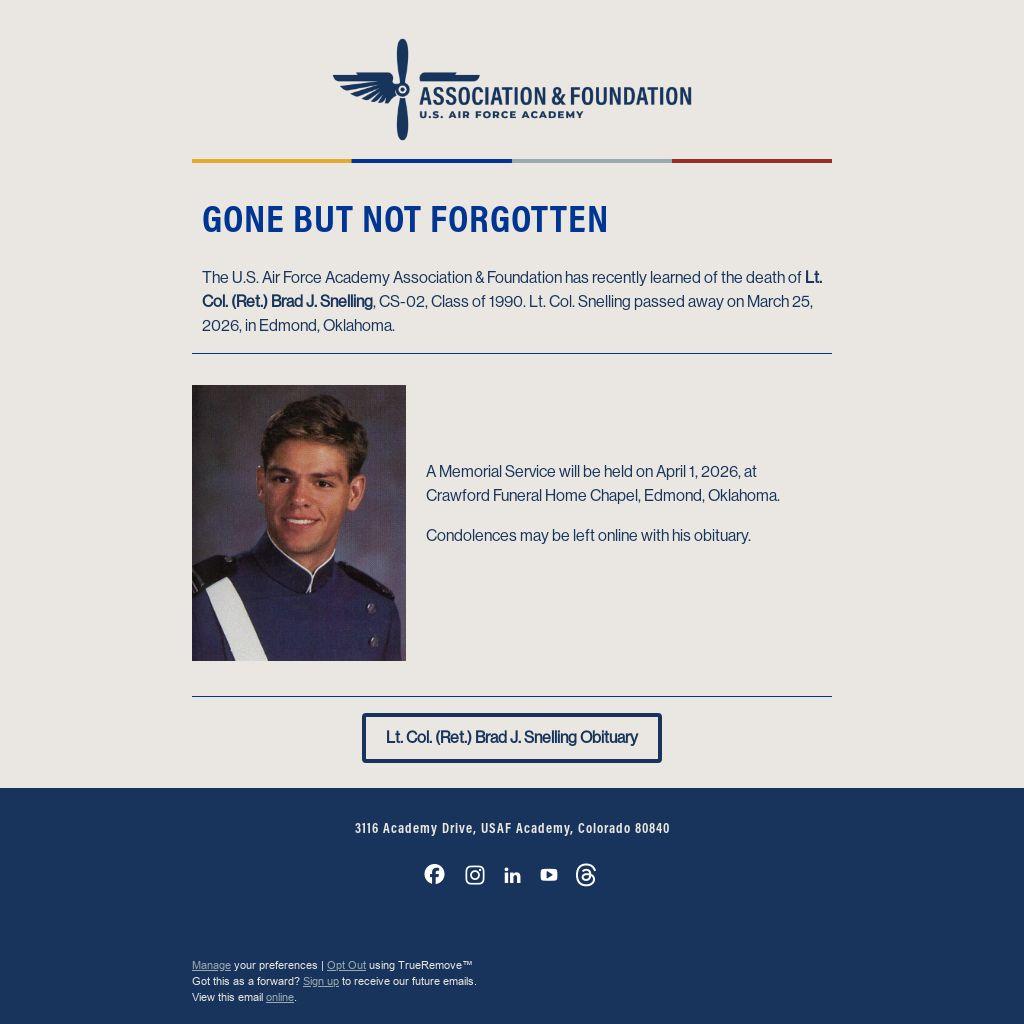 ASSOCIATION & FOUNDATION
U.S. AIR FORCE ACADEMY

GONE BUT NOT FORGOTTEN

The U.S. Air Force Academy Association & Foundation has recently learned of the death of Lt. Col. (Ret.) Brad J. Snelling, CS-02, Class of 1990. Lt. Col. Snelling passed away on March 25, 2026, in Edmond, Oklahoma.

A Memorial Service will be held on April 1, 2026, at Crawford Funeral Home Chapel, Edmond, Oklahoma.

Condolences may be left online with his obituary.

Lt. Col. (Ret.) Brad J. Snelling Obituary

3116 Academy Drive, USAF Academy, Colorado 80840

Manage your preferences | Opt Out using TrueRemove™
Got this as a forward? Sign up to receive our future emails.
View this email online.